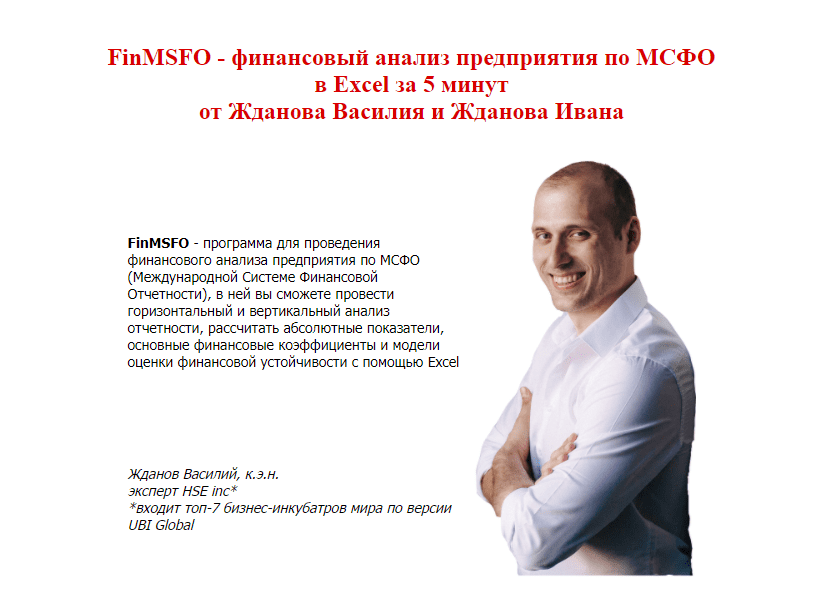 FinMSFO - финансовый анализ предприятия по МСФО
в Excel за 5 минут
от Жданова Василия и Жданова Ивана

FinMSFO - программа для проведения финансового анализа предприятия по МСФО (Международной Системе Финансовой Отчетности), в ней вы сможете провести горизонтальный и вертикальный анализ отчетности, рассчитать абсолютные показатели, основные финансовые коэффициенты и модели оценки финансовой устойчивости с помощью Excel

Жданов Василий, к.э.н.
эксперт HSE inc*
*входит топ-7 бизнес-инкубатров мира по версии UBI Global